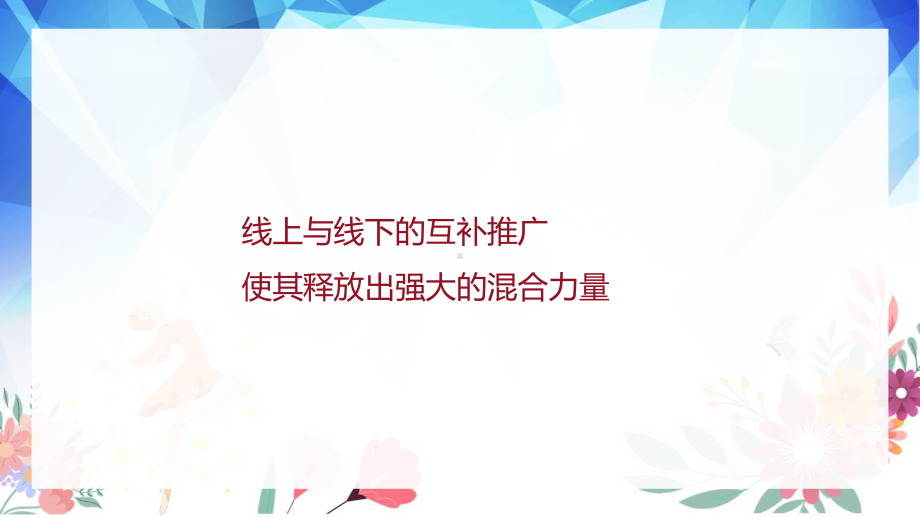 线上与线下的互补推广
使其释放出强大的混合力量